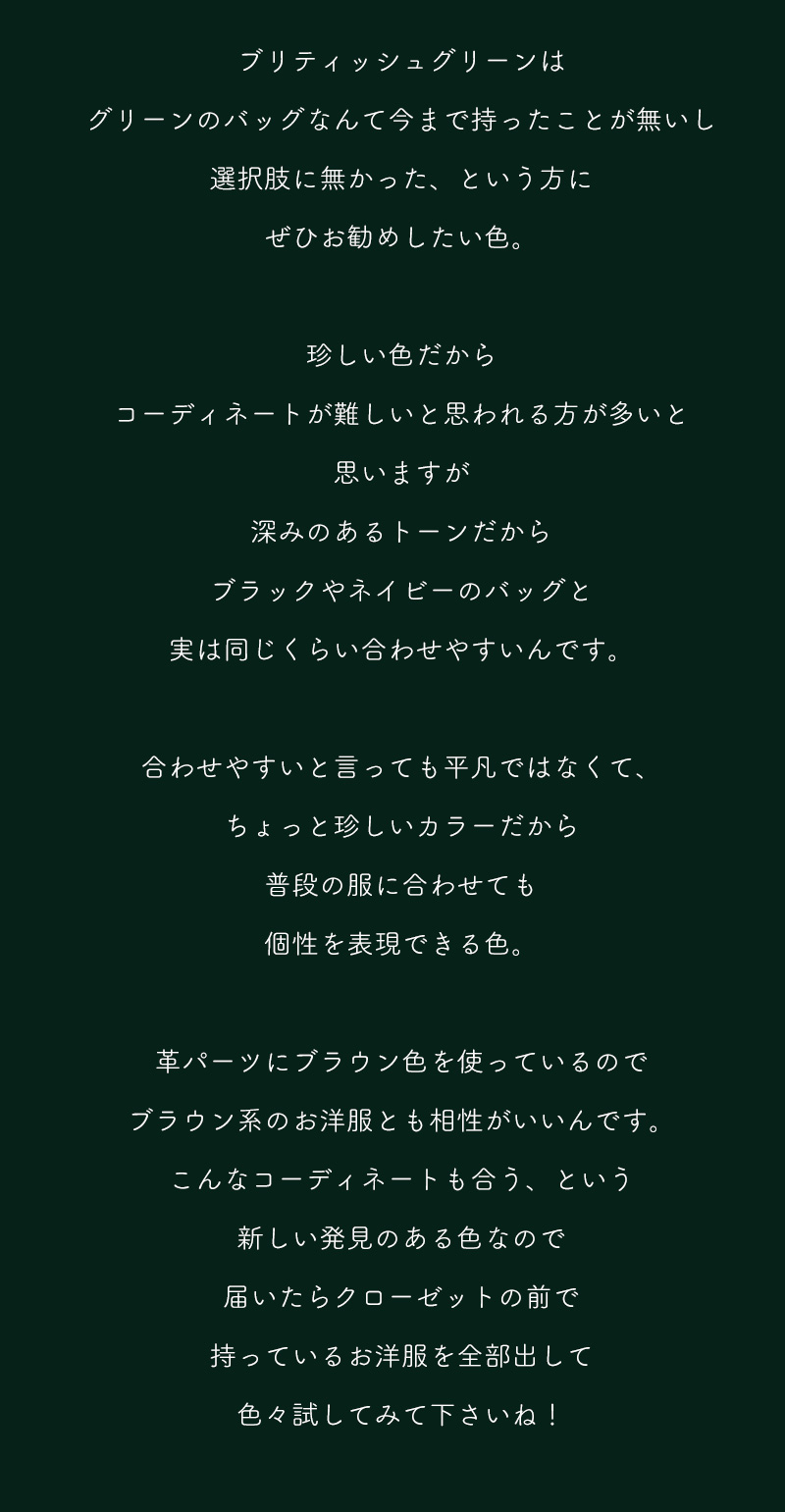 ブリティッシュグリーンは

グリーンのバッグなんて今まで持ったことが無いし

選択肢に無かった、という方に

ぜひお勧めしたい色。

珍しい色だから

コーディネートが難しいと思われる方が多いと

思いますが

深みのあるトーンだから

ブラックやネイビーのバッグと

実は同じくらい合わせやすいんです。

合わせやすいと言っても平凡ではなくて、

ちょっと珍しいカラーだから

普段の服に合わせても

個性を表現できる色。

革パーツにブラウン色を使っているので

ブラウン系のお洋服とも相性がいいんです。

こんなコーディネートも合う、という

新しい発見のある色なので

届いたらクローゼットの前で

持っているお洋服を全部出して

色々試してみて下さいね！